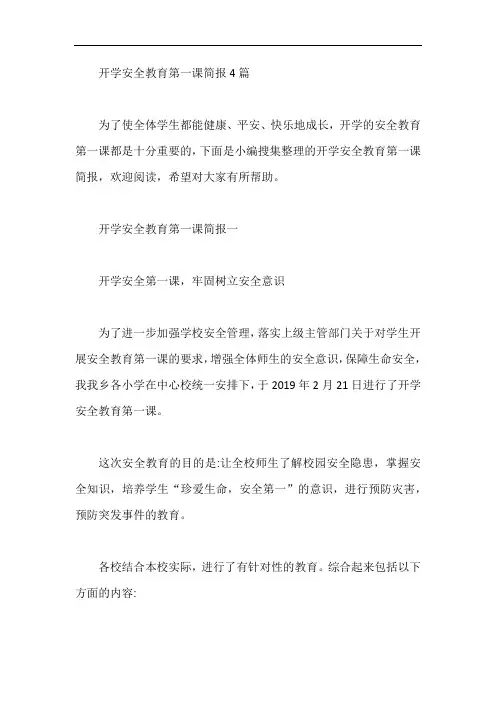 开学安全教育第一课简报 4 篇

为了使全体学生都能健康、平安、快乐地成长，开学的安全教育第一课都是十分重要的，下面是小编搜集整理的开学安全教育第一课简报，欢迎阅读，希望对大家有所帮助。

开学安全教育第一课简报一

开学安全第一课，牢固树立安全意识

为了进一步加强学校安全管理，落实上级主管部门关于对学生开展安全教育第一课的要求，增强全体师生的安全意识，保障生命安全，我我乡各小学在中心校统一安排下，于 2019 年 2 月 21 日进行了开学安全教育第一课。

这次安全教育的目的是:让全校师生了解校园安全隐患，掌握安全知识，培养学生“珍爱生命，安全第一”的意识，进行预防灾害，预防突发事件的教育。

各校结合本校实际，进行了有针对性的教育。综合起来包括以下方面的内容: